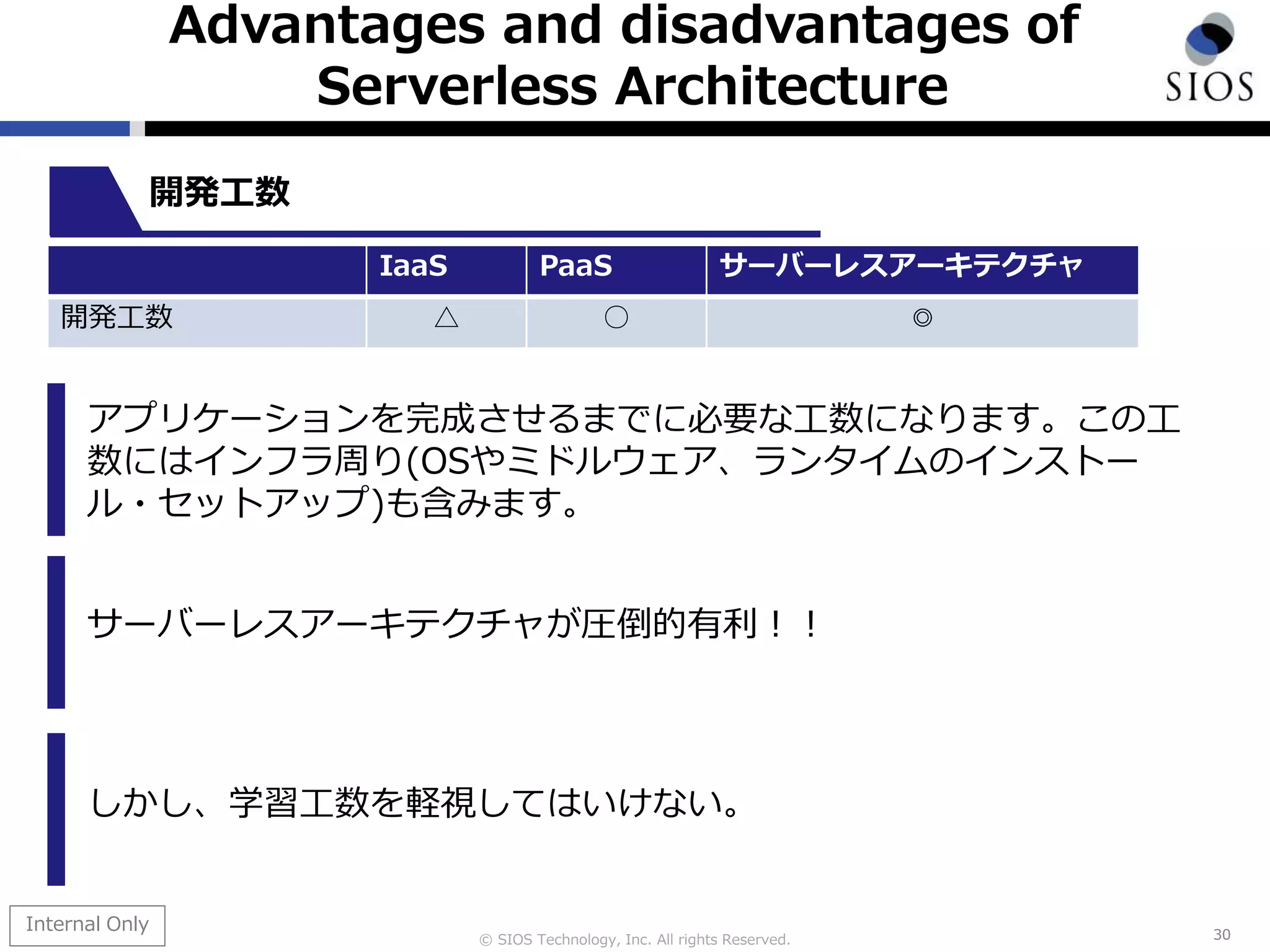 Advantages and disadvantages of Serverless Architecture

SIOS

開発工数

| | IaaS | PaaS | サーバーレスアーキテクチャ |
|---|---|---|---|
| 開発工数 | △ | ○ | ◎ |

アプリケーションを完成させるまでに必要な工数になります。この工数にはインフラ周り(OSやミドルウェア、ランタイムのインストール・セットアップ)も含みます。

サーバーレスアーキテクチャが圧倒的有利！！

しかし、学習工数を軽視してはいけない。

Internal Only

© SIOS Technology, Inc. All rights Reserved.

30